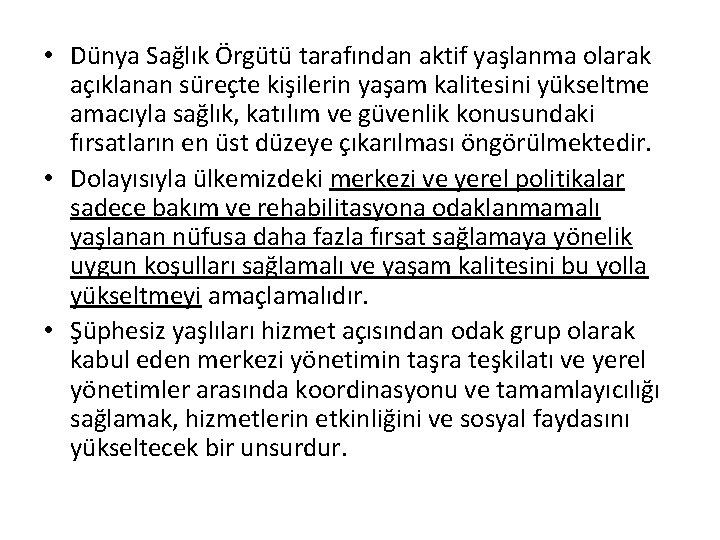 • Dünya Sağlık Örgütü tarafından aktif yaşlanma olarak açıklanan süreçte kişilerin yaşam kalitesini yükseltme amacıyla sağlık, katılım ve güvenlik konusundaki fırsatların en üst düzeye çıkarılması öngörülmektedir.

• Dolayısıyla ülkemizdeki merkezi ve yerel politikalar sadece bakım ve rehabilitasyona odaklanmamalı yaşlanan nüfusa daha fazla fırsat sağlamaya yönelik uygun koşulları sağlamalı ve yaşam kalitesini bu yolla yükseltmeyi amaçlamalıdır.

• Şüphesiz yaşlıları hizmet açısından odak grup olarak kabul eden merkezi yönetimin taşra teşkilatı ve yerel yönetimler arasında koordinasyonu ve tamamlayıcılığı sağlamak, hizmetlerin etkinliğini ve sosyal faydasını yükseltecek bir unsurdur.